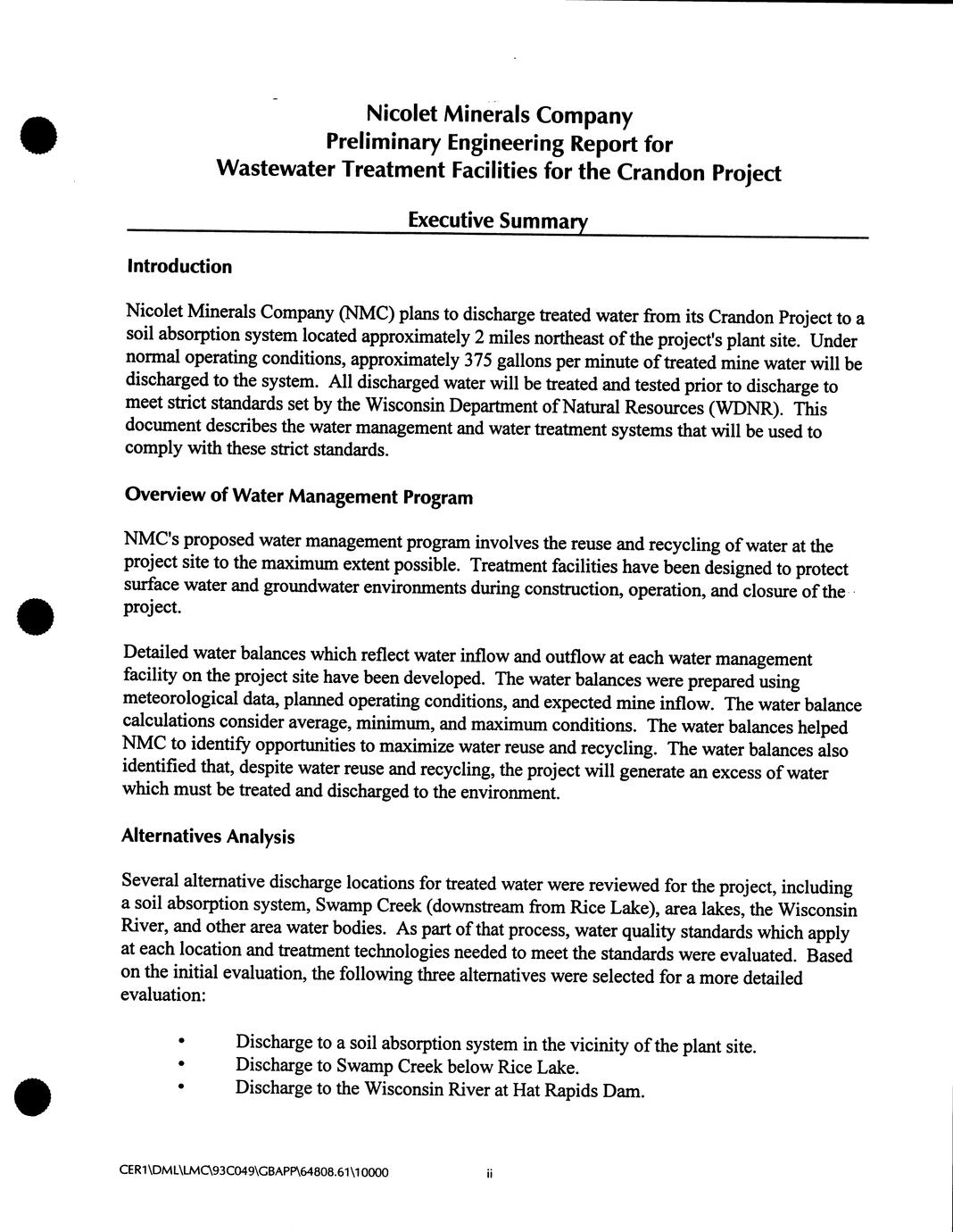 Nicolet Minerals Company
Preliminary Engineering Report for
Wastewater Treatment Facilities for the Crandon Project

Executive Summary

Introduction

Nicolet Minerals Company (NMC) plans to discharge treated water from its Crandon Project to a soil absorption system located approximately 2 miles northeast of the project's plant site. Under normal operating conditions, approximately 375 gallons per minute of treated mine water will be discharged to the system. All discharged water will be treated and tested prior to discharge to meet strict standards set by the Wisconsin Department of Natural Resources (WDNR). This document describes the water management and water treatment systems that will be used to comply with these strict standards.

Overview of Water Management Program

NMC's proposed water management program involves the reuse and recycling of water at the project site to the maximum extent possible. Treatment facilities have been designed to protect surface water and groundwater environments during construction, operation, and closure of the project.

Detailed water balances which reflect water inflow and outflow at each water management facility on the project site have been developed. The water balances were prepared using meteorological data, planned operating conditions, and expected mine inflow. The water balance calculations consider average, minimum, and maximum conditions. The water balances helped NMC to identify opportunities to maximize water reuse and recycling. The water balances also identified that, despite water reuse and recycling, the project will generate an excess of water which must be treated and discharged to the environment.

Alternatives Analysis

Several alternative discharge locations for treated water were reviewed for the project, including a soil absorption system, Swamp Creek (downstream from Rice Lake), area lakes, the Wisconsin River, and other area water bodies. As part of that process, water quality standards which apply at each location and treatment technologies needed to meet the standards were evaluated. Based on the initial evaluation, the following three alternatives were selected for a more detailed evaluation:

• Discharge to a soil absorption system in the vicinity of the plant site.
• Discharge to Swamp Creek below Rice Lake.
• Discharge to the Wisconsin River at Hat Rapids Dam.

CER1\DML\LMC\93C049\GBAPP\64808.61\10000 ii